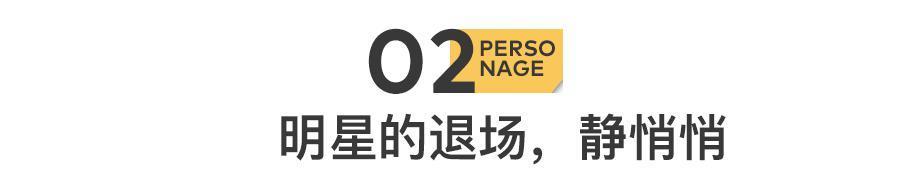 02 PERSO NAGE

明星的退场，静悄悄